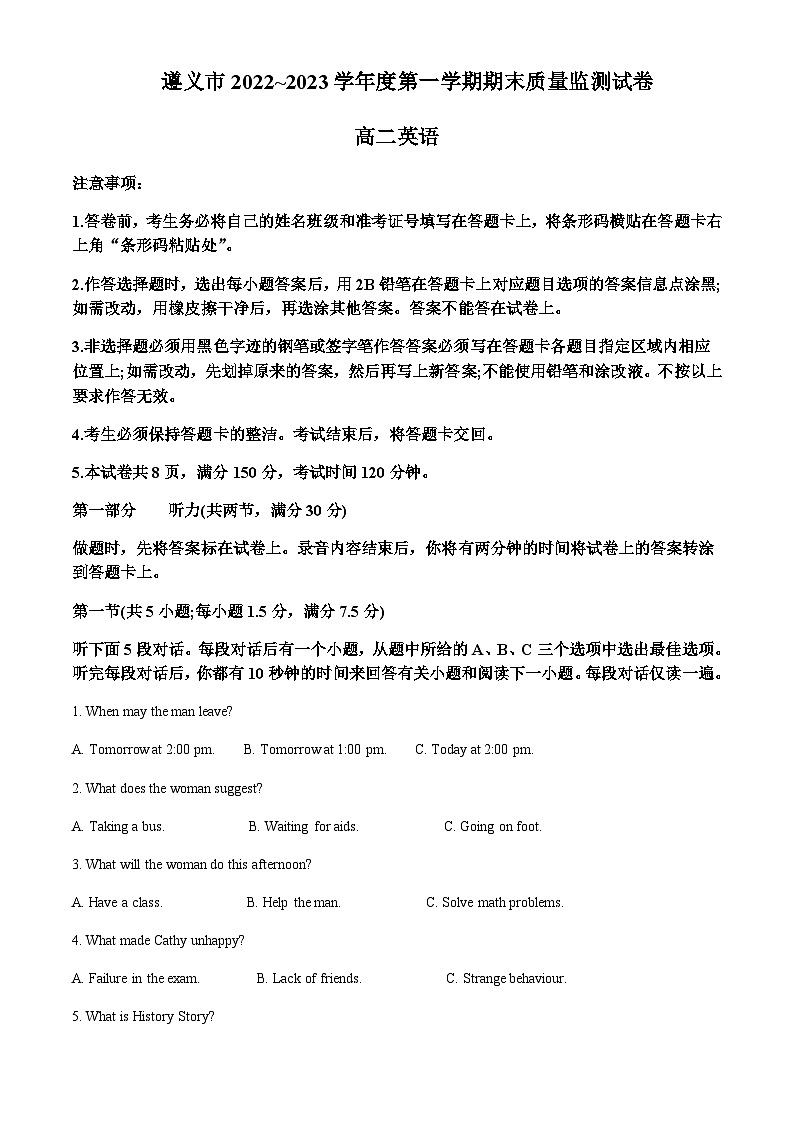 遵义市 2022~2023 学年度第一学期期末质量监测试卷

高二英语

注意事项：

1.答卷前，考生务必将自己的姓名班级和准考证号填写在答题卡上，将条形码横贴在答题卡右上角“条形码粘贴处”。

2.作答选择题时，选出每小题答案后，用 2B 铅笔在答题卡上对应题目选项的答案信息点涂黑;如需改动，用橡皮擦干净后，再选涂其他答案。答案不能答在试卷上。

3.非选择题必须用黑色字迹的钢笔或签字笔作答答案必须写在答题卡各题目指定区域内相应位置上;如需改动，先划掉原来的答案，然后再写上新答案;不能使用铅笔和涂改液。不按以上要求作答无效。

4.考生必须保持答题卡的整洁。考试结束后，将答题卡交回。

5.本试卷共 8 页，满分 150 分，考试时间 120 分钟。

第一部分　听力(共两节，满分 30 分)

做题时，先将答案标在试卷上。录音内容结束后，你将有两分钟的时间将试卷上的答案转涂到答题卡上。

第一节(共 5 小题;每小题 1.5 分，满分 7.5 分)

听下面 5 段对话。每段对话后有一个小题，从题中所给的 A、B、C 三个选项中选出最佳选项。听完每段对话后，你都有 10 秒钟的时间来回答有关小题和阅读下一小题。每段对话仅读一遍。

1. When may the man leave?

A. Tomorrow at 2:00 pm.　B. Tomorrow at 1:00 pm.　C. Today at 2:00 pm.

2. What does the woman suggest?

A. Taking a bus.　B. Waiting for aids.　C. Going on foot.

3. What will the woman do this afternoon?

A. Have a class.　B. Help the man.　C. Solve math problems.

4. What made Cathy unhappy?

A. Failure in the exam.　B. Lack of friends.　C. Strange behaviour.

5. What is History Story?